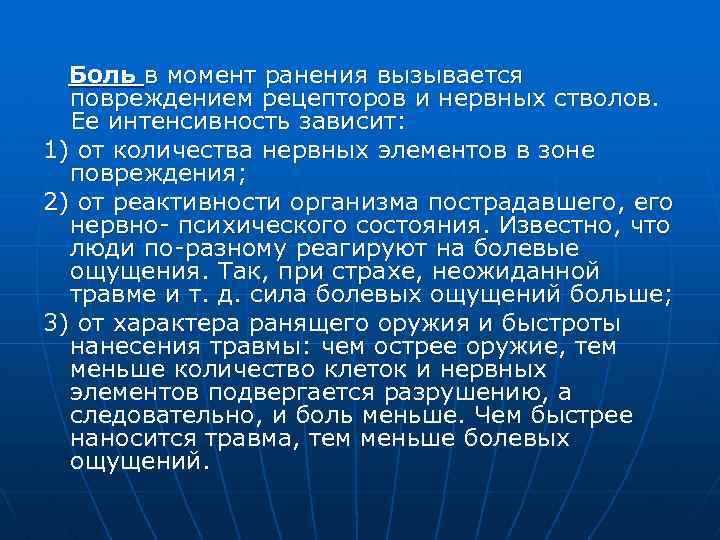 Боль в момент ранения вызывается повреждением рецепторов и нервных стволов. Ее интенсивность зависит:

1) от количества нервных элементов в зоне повреждения;

2) от реактивности организма пострадавшего, его нервно- психического состояния. Известно, что люди по-разному реагируют на болевые ощущения. Так, при страхе, неожиданной травме и т. д. сила болевых ощущений больше;

3) от характера ранящего оружия и быстроты нанесения травмы: чем острее оружие, тем меньше количество клеток и нервных элементов подвергается разрушению, а следовательно, и боль меньше. Чем быстрее наносится травма, тем меньше болевых ощущений.